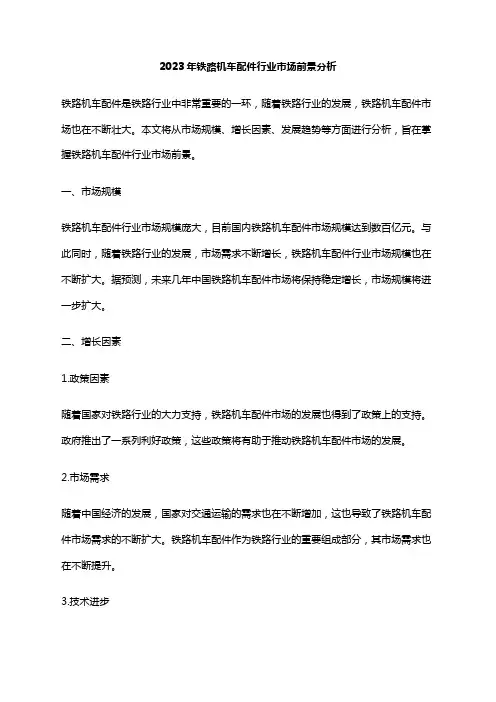 2023年铁路机车配件行业市场前景分析

铁路机车配件是铁路行业中非常重要的一环，随着铁路行业的发展，铁路机车配件市场也在不断壮大。本文将从市场规模、增长因素、发展趋势等方面进行分析，旨在掌握铁路机车配件行业市场前景。

一、市场规模

铁路机车配件行业市场规模庞大，目前国内铁路机车配件市场规模达到数百亿元。与此同时，随着铁路行业的发展，市场需求不断增长，铁路机车配件行业市场规模也在不断扩大。据预测，未来几年中国铁路机车配件市场将保持稳定增长，市场规模将进一步扩大。

二、增长因素

1.政策因素

随着国家对铁路行业的大力支持，铁路机车配件市场的发展也得到了政策上的支持。政府推出了一系列利好政策，这些政策将有助于推动铁路机车配件市场的发展。

2.市场需求

随着中国经济的发展，国家对交通运输的需求也在不断增加，这也导致了铁路机车配件市场需求的不断扩大。铁路机车配件作为铁路行业的重要组成部分，其市场需求也在不断提升。

3.技术进步